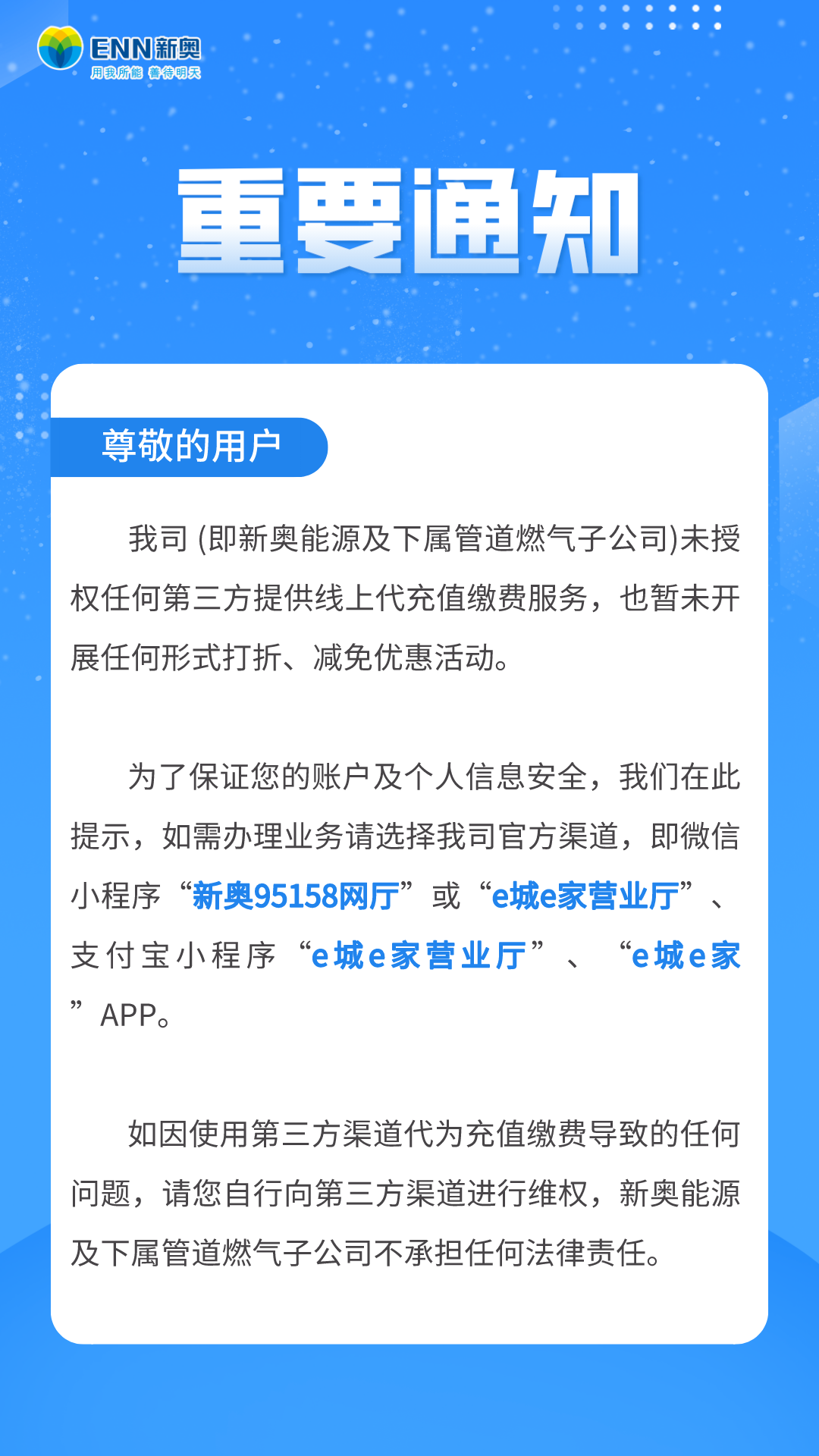 ENN新奥
用我所能 善待明天

重要通知

尊敬的用户

我司 (即新奥能源及下属管道燃气子公司)未授权任何第三方提供线上代充值缴费服务，也暂未开展任何形式打折、减免优惠活动。

为了保证您的账户及个人信息安全，我们在此提示，如需办理业务请选择我司官方渠道，即微信小程序“新奥95158网厅”或“e城e家营业厅”、支付宝小程序“e城e家营业厅”、“e城e家”APP。

如因使用第三方渠道代为充值缴费导致的任何问题，请您自行向第三方渠道进行维权，新奥能源及下属管道燃气子公司不承担任何法律责任。